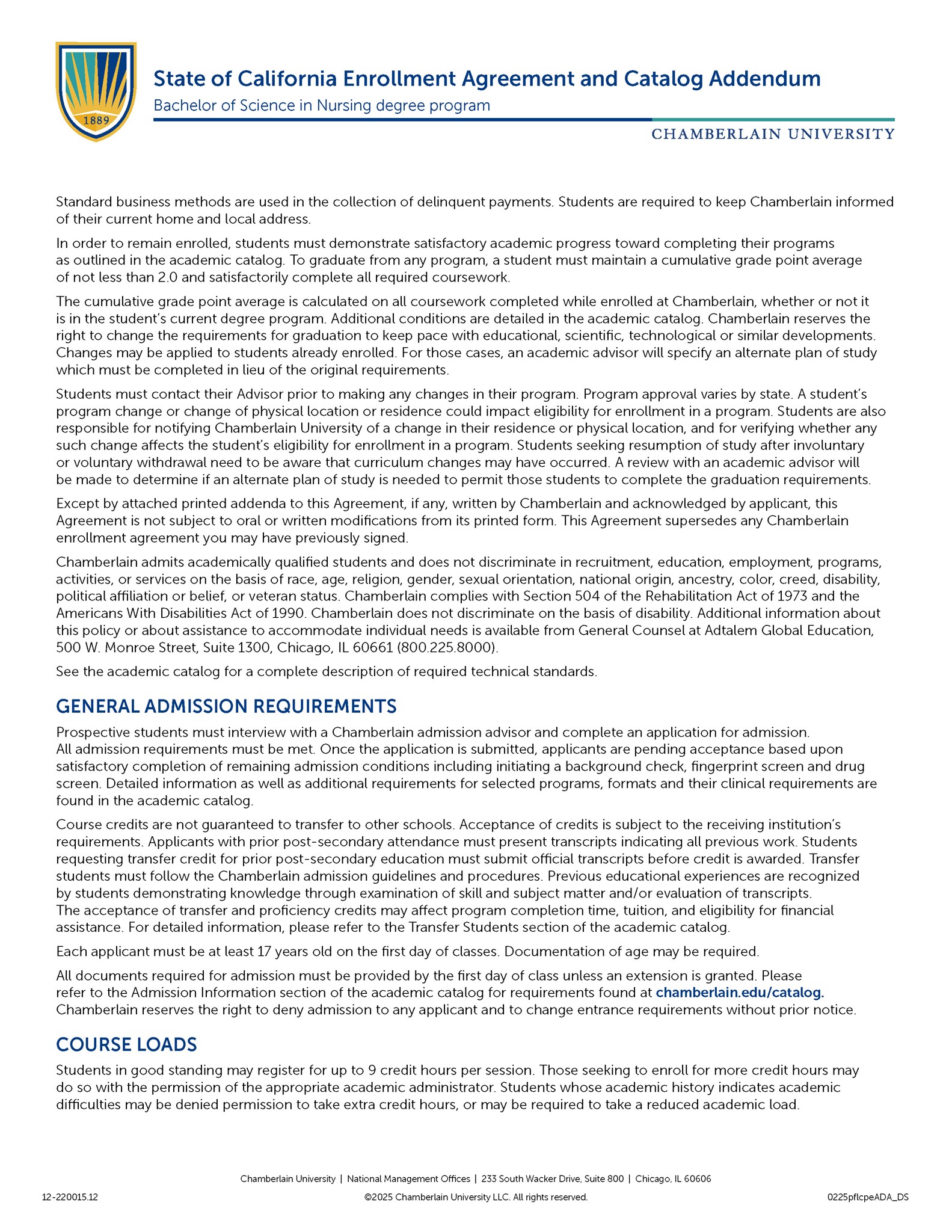 1889

State of California Enrollment Agreement and Catalog Addendum
Bachelor of Science in Nursing degree program

CHAMBERLAIN UNIVERSITY

Standard business methods are used in the collection of delinquent payments. Students are required to keep Chamberlain informed of their current home and local address.

In order to remain enrolled, students must demonstrate satisfactory academic progress toward completing their programs as outlined in the academic catalog. To graduate from any program, a student must maintain a cumulative grade point average of not less than 2.0 and satisfactorily complete all required coursework.

The cumulative grade point average is calculated on all coursework completed while enrolled at Chamberlain, whether or not it is in the student's current degree program. Additional conditions are detailed in the academic catalog. Chamberlain reserves the right to change the requirements for graduation to keep pace with educational, scientific, technological or similar developments. Changes may be applied to students already enrolled. For those cases, an academic advisor will specify an alternate plan of study which must be completed in lieu of the original requirements.

Students must contact their Advisor prior to making any changes in their program. Program approval varies by state. A student's program change or change of physical location or residence could impact eligibility for enrollment in a program. Students are also responsible for notifying Chamberlain University of a change in their residence or physical location, and for verifying whether any such change affects the student's eligibility for enrollment in a program. Students seeking resumption of study after involuntary or voluntary withdrawal need to be aware that curriculum changes may have occurred. A review with an academic advisor will be made to determine if an alternate plan of study is needed to permit those students to complete the graduation requirements.

Except by attached printed addenda to this Agreement, if any, written by Chamberlain and acknowledged by applicant, this Agreement is not subject to oral or written modifications from its printed form. This Agreement supersedes any Chamberlain enrollment agreement you may have previously signed.

Chamberlain admits academically qualified students and does not discriminate in recruitment, education, employment, programs, activities, or services on the basis of race, age, religion, gender, sexual orientation, national origin, ancestry, color, creed, disability, political affiliation or belief, or veteran status. Chamberlain complies with Section 504 of the Rehabilitation Act of 1973 and the Americans With Disabilities Act of 1990. Chamberlain does not discriminate on the basis of disability. Additional information about this policy or about assistance to accommodate individual needs is available from General Counsel at Adtalem Global Education, 500 W. Monroe Street, Suite 1300, Chicago, IL 60661 (800.225.8000).

See the academic catalog for a complete description of required technical standards.

GENERAL ADMISSION REQUIREMENTS

Prospective students must interview with a Chamberlain admission advisor and complete an application for admission. All admission requirements must be met. Once the application is submitted, applicants are pending acceptance based upon satisfactory completion of remaining admission conditions including initiating a background check, fingerprint screen and drug screen. Detailed information as well as additional requirements for selected programs, formats and their clinical requirements are found in the academic catalog.

Course credits are not guaranteed to transfer to other schools. Acceptance of credits is subject to the receiving institution's requirements. Applicants with prior post-secondary attendance must present transcripts indicating all previous work. Students requesting transfer credit for prior post-secondary education must submit official transcripts before credit is awarded. Transfer students must follow the Chamberlain admission guidelines and procedures. Previous educational experiences are recognized by students demonstrating knowledge through examination of skill and subject matter and/or evaluation of transcripts. The acceptance of transfer and proficiency credits may affect program completion time, tuition, and eligibility for financial assistance. For detailed information, please refer to the Transfer Students section of the academic catalog.

Each applicant must be at least 17 years old on the first day of classes. Documentation of age may be required.

All documents required for admission must be provided by the first day of class unless an extension is granted. Please refer to the Admission Information section of the academic catalog for requirements found at chamberlain.edu/catalog. Chamberlain reserves the right to deny admission to any applicant and to change entrance requirements without prior notice.

COURSE LOADS

Students in good standing may register for up to 9 credit hours per session. Those seeking to enroll for more credit hours may do so with the permission of the appropriate academic administrator. Students whose academic history indicates academic difficulties may be denied permission to take extra credit hours, or may be required to take a reduced academic load.

Chamberlain University | National Management Offices | 233 South Wacker Drive, Suite 800 | Chicago, IL 60606

12-220015.12

©2025 Chamberlain University LLC. All rights reserved.

0225pflcpeADA_DS